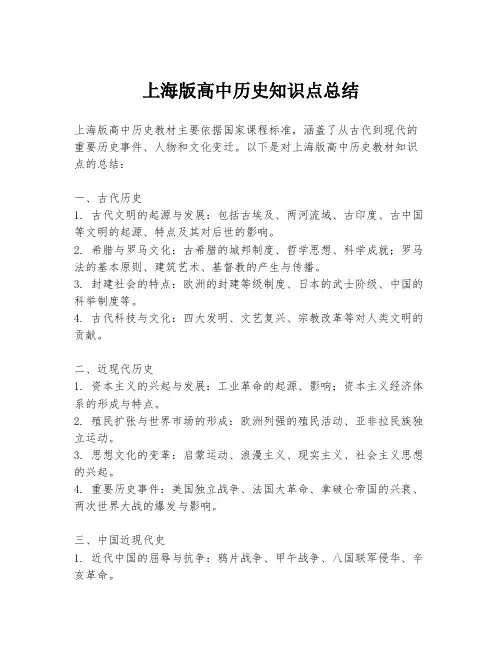 上海版高中历史知识点总结

上海版高中历史教材主要依据国家课程标准，涵盖了从古代到现代的重要历史事件、人物和文化变迁。以下是对上海版高中历史教材知识点的总结：

一、古代历史
1. 古代文明的起源与发展：包括古埃及、两河流域、古印度、古中国等文明的起源、特点及其对后世的影响。
2. 希腊与罗马文化：古希腊的城邦制度、哲学思想、科学成就；罗马法的基本原则、建筑艺术、基督教的产生与传播。
3. 封建社会的特点：欧洲的封建等级制度、日本的武士阶级、中国的科举制度等。
4. 古代科技与文化：四大发明、文艺复兴、宗教改革等对人类文明的贡献。

二、近现代历史
1. 资本主义的兴起与发展：工业革命的起源、影响；资本主义经济体系的形成与特点。
2. 殖民扩张与世界市场的形成：欧洲列强的殖民活动、亚非拉民族独立运动。
3. 思想文化的变革：启蒙运动、浪漫主义、现实主义、社会主义思想的兴起。
4. 重要历史事件：美国独立战争、法国大革命、拿破仑帝国的兴衰、两次世界大战的爆发与影响。

三、中国近现代史
1. 近代中国的屈辱与抗争：鸦片战争、甲午战争、八国联军侵华、辛亥革命。